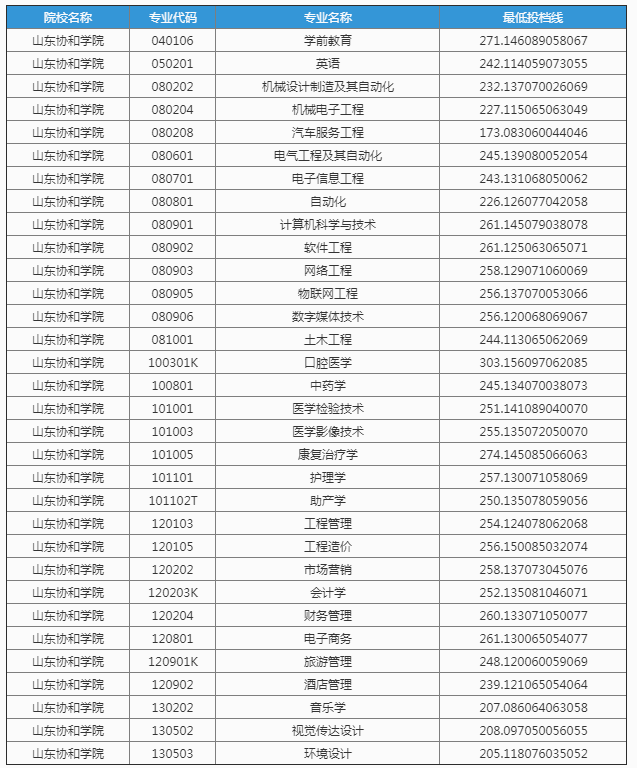 | 院校名称 | 专业代码 | 专业名称 | 最低投档线 |
|---|---|---|---|
| 山东协和学院 | 040106 | 学前教育 | 271.146089058067 |
| 山东协和学院 | 050201 | 英语 | 242.114059073055 |
| 山东协和学院 | 080202 | 机械设计制造及其自动化 | 232.137070026069 |
| 山东协和学院 | 080204 | 机械电子工程 | 227.115065063049 |
| 山东协和学院 | 080208 | 汽车服务工程 | 173.083060044046 |
| 山东协和学院 | 080601 | 电气工程及其自动化 | 245.139080052054 |
| 山东协和学院 | 080701 | 电子信息工程 | 243.131068050062 |
| 山东协和学院 | 080801 | 自动化 | 226.126077042058 |
| 山东协和学院 | 080901 | 计算机科学与技术 | 261.145079038078 |
| 山东协和学院 | 080902 | 软件工程 | 261.125063065071 |
| 山东协和学院 | 080903 | 网络工程 | 258.129071060069 |
| 山东协和学院 | 080905 | 物联网工程 | 256.137070053066 |
| 山东协和学院 | 080906 | 数字媒体技术 | 256.120068069067 |
| 山东协和学院 | 081001 | 土木工程 | 244.113065062069 |
| 山东协和学院 | 100301K | 口腔医学 | 303.156097062085 |
| 山东协和学院 | 100801 | 中药学 | 245.134070038073 |
| 山东协和学院 | 101001 | 医学检验技术 | 251.141089040070 |
| 山东协和学院 | 101003 | 医学影像技术 | 255.135072050070 |
| 山东协和学院 | 101005 | 康复治疗学 | 274.145085066063 |
| 山东协和学院 | 101101 | 护理学 | 257.130071058069 |
| 山东协和学院 | 101102T | 助产学 | 250.135078059056 |
| 山东协和学院 | 120103 | 工程管理 | 254.124078062068 |
| 山东协和学院 | 120105 | 工程造价 | 256.150085032074 |
| 山东协和学院 | 120202 | 市场营销 | 258.137073045076 |
| 山东协和学院 | 120203K | 会计学 | 252.135081046071 |
| 山东协和学院 | 120204 | 财务管理 | 260.133071050077 |
| 山东协和学院 | 120801 | 电子商务 | 261.130065054077 |
| 山东协和学院 | 120901K | 旅游管理 | 248.120060059069 |
| 山东协和学院 | 120902 | 酒店管理 | 239.121065054064 |
| 山东协和学院 | 130202 | 音乐学 | 207.086064063058 |
| 山东协和学院 | 130502 | 视觉传达设计 | 208.097050056055 |
| 山东协和学院 | 130503 | 环境设计 | 205.118076035052 |